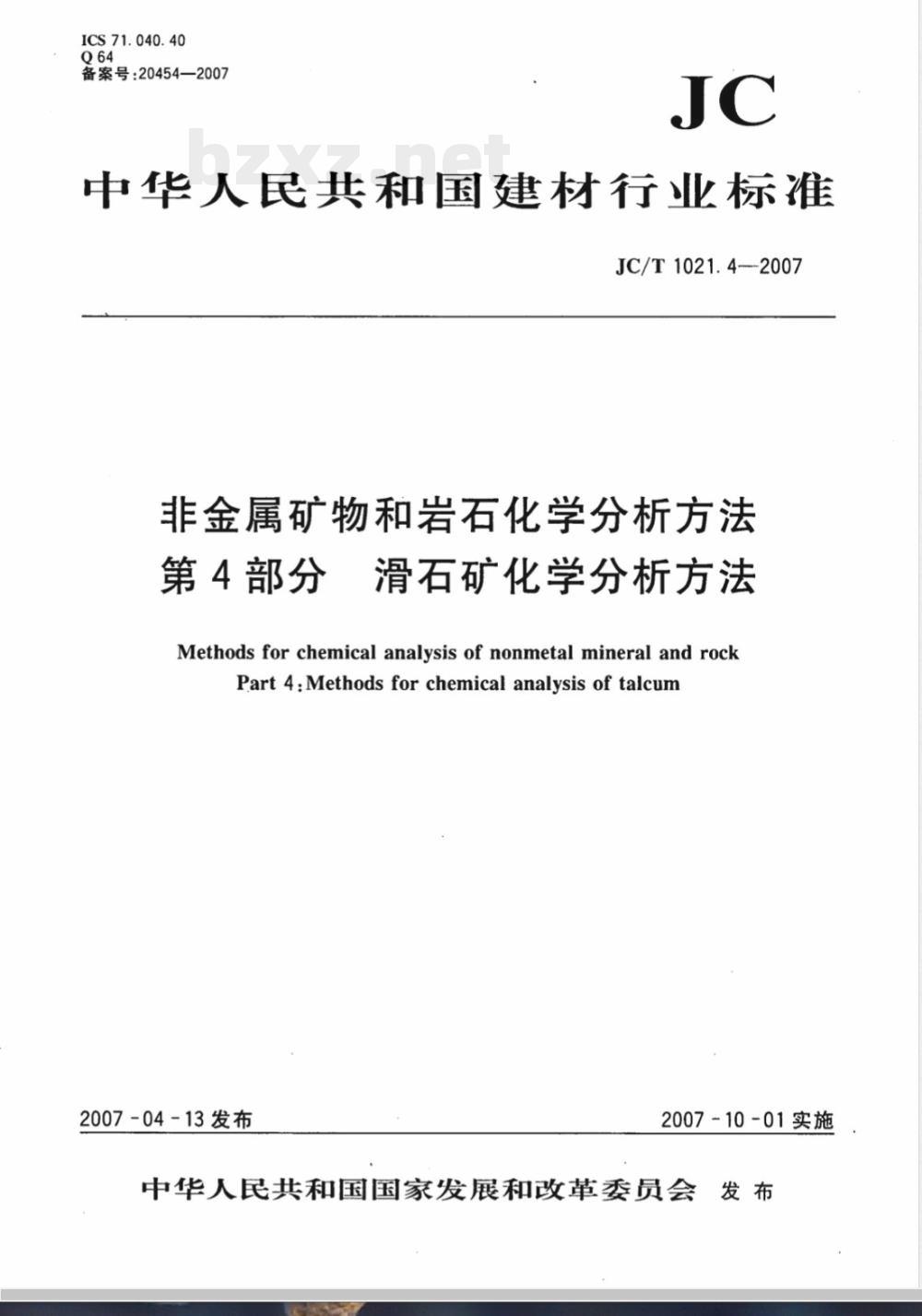 ICS 71.040.40
Q 64
备案号:20454—2007

JC

bzxz.net

中华人民共和国建材行业标准

JC/T 1021.4—2007

非金属矿物和岩石化学分析方法
第4部分 滑石矿化学分析方法

Methods for chemical analysis of nonmetal mineral and rock
Part 4:Methods for chemical analysis of talcum

2007-04-13发布

2007-10-01实施

中华人民共和国国家发展和改革委员会 发布